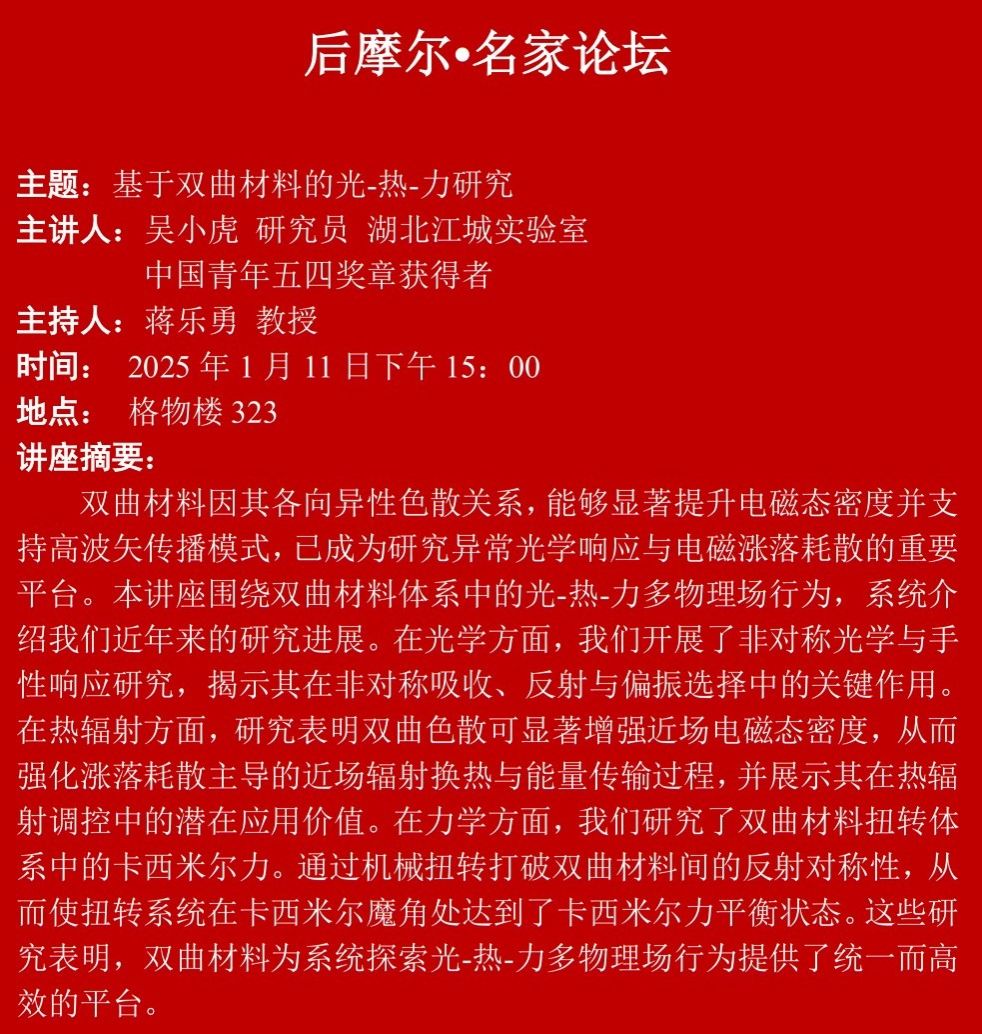 后摩尔•名家论坛

主题：基于双曲材料的光-热-力研究
主讲人：吴小虎 研究员 湖北江城实验室
中国青年五四奖章获得者
主持人：蒋乐勇 教授
时间： 2025 年 1 月 11 日下午 15：00
地点： 格物楼 323
讲座摘要：

双曲材料因其各向异性色散关系，能够显著提升电磁态密度并支持高波矢传播模式，已成为研究异常光学响应与电磁涨落耗散的重要平台。本讲座围绕双曲材料体系中的光-热-力多物理场行为，系统介绍我们近年来的研究进展。在光学方面，我们开展了非对称光学与手性响应研究，揭示其在非对称吸收、反射与偏振选择中的关键作用。在热辐射方面，研究表明双曲色散可显著增强近场电磁态密度，从而强化涨落耗散主导的近场辐射换热与能量传输过程，并展示其在热辐射调控中的潜在应用价值。在力学方面，我们研究了双曲材料扭转体系中的卡西米尔力。通过机械扭转打破双曲材料间的反射对称性，从而使扭转系统在卡西米尔魔角处达到了卡西米尔力平衡状态。这些研究表明，双曲材料为系统探索光-热-力多物理场行为提供了统一而高效的平台。